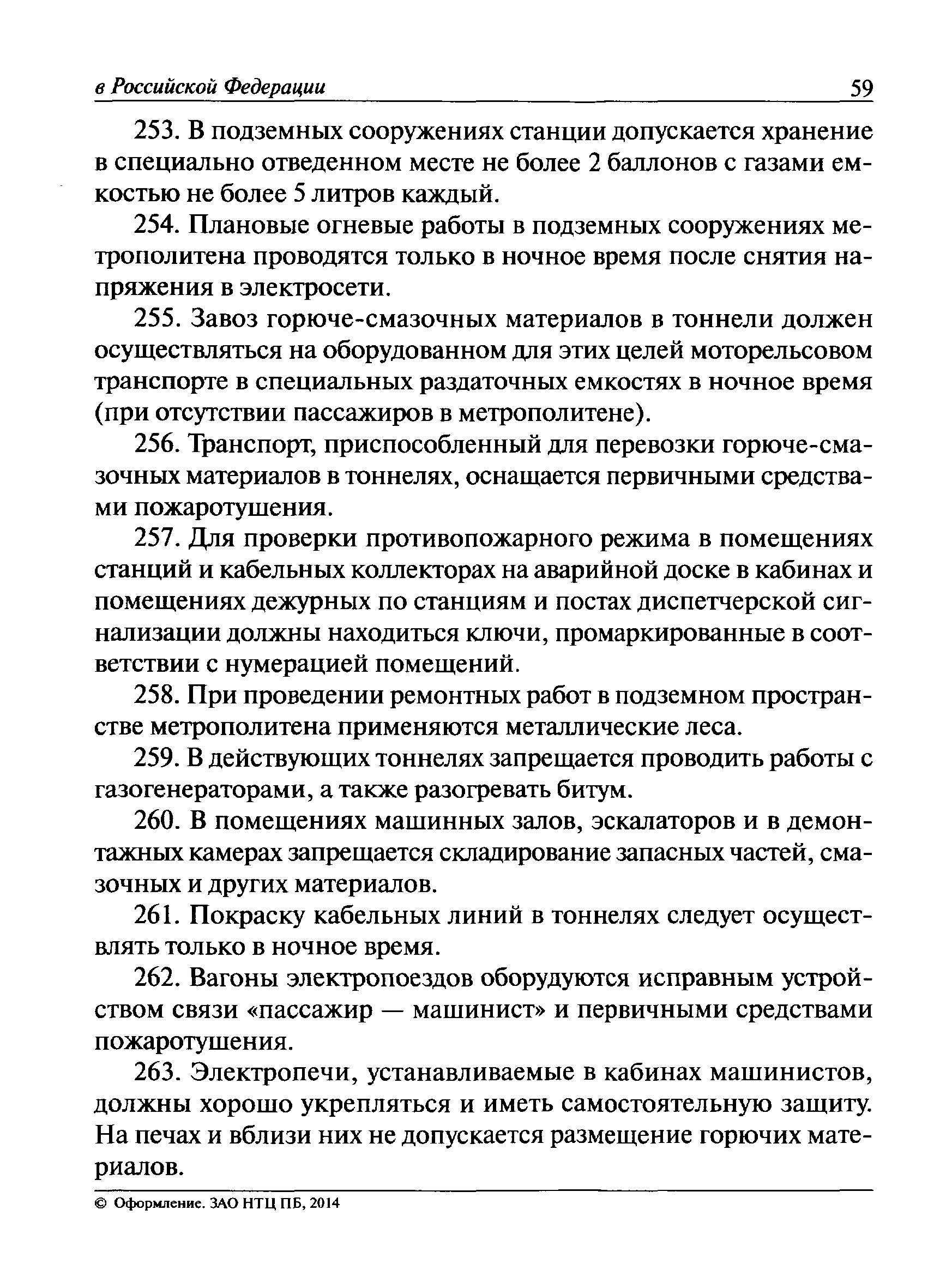 в Российской Федерации 59

253. В подземных сооружениях станции допускается хранение в специально отведенном месте не более 2 баллонов с газами емкостью не более 5 литров каждый.

254. Плановые огневые работы в подземных сооружениях метрополитена проводятся только в ночное время после снятия напряжения в электросети.

255. Завоз горюче-смазочных материалов в тоннели должен осуществляться на оборудованном для этих целей моторельсовом транспорте в специальных раздаточных емкостях в ночное время (при отсутствии пассажиров в метрополитене).

256. Транспорт, приспособленный для перевозки горюче-смазочных материалов в тоннелях, оснащается первичными средствами пожаротушения.

257. Для проверки противопожарного режима в помещениях станций и кабельных коллекторах на аварийной доске в кабинах и помещениях дежурных по станциям и постах диспетчерской сигнализации должны находиться ключи, промаркированные в соответствии с нумерацией помещений.

258. При проведении ремонтных работ в подземном пространстве метрополитена применяются металлические леса.

259. В действующих тоннелях запрещается проводить работы с газогенераторами, а также разогревать битум.

260. В помещениях машинных залов, эскалаторов и в демонтажных камерах запрещается складирование запасных частей, смазочных и других материалов.

261. Покраску кабельных линий в тоннелях следует осуществлять только в ночное время.

262. Вагоны электропоездов оборудуются исправным устройством связи «пассажир — машинист» и первичными средствами пожаротушения.

263. Электропечи, устанавливаемые в кабинах машинистов, должны хорошо укрепляться и иметь самостоятельную защиту. На печах и вблизи них не допускается размещение горючих материалов.

© Оформление. ЗАО НТЦ ПБ, 2014